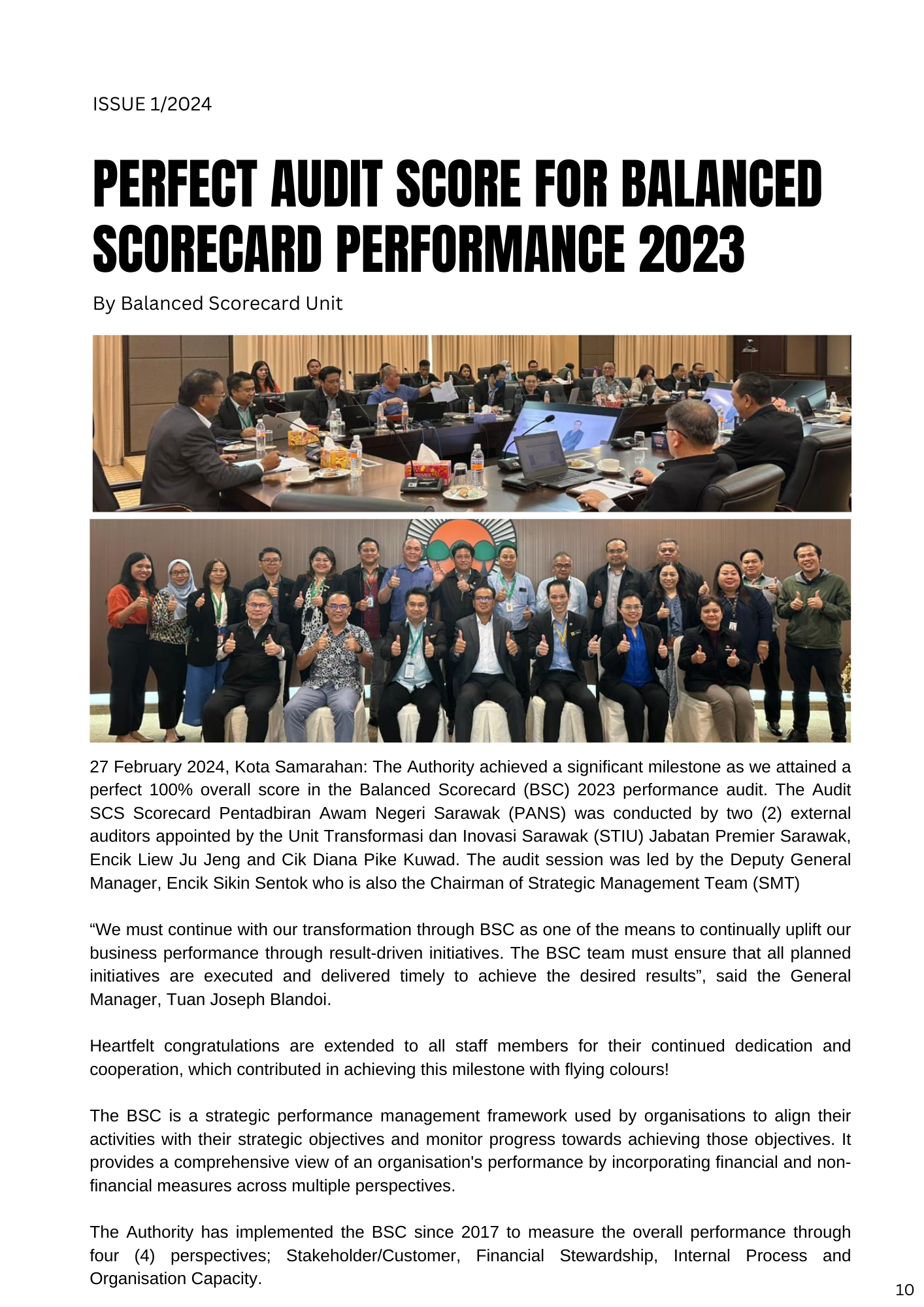 ISSUE 1/2024

PERFECT AUDIT SCORE FOR BALANCED SCORECARD PERFORMANCE 2023

By Balanced Scorecard Unit

27 February 2024, Kota Samarahan: The Authority achieved a significant milestone as we attained a perfect 100% overall score in the Balanced Scorecard (BSC) 2023 performance audit. The Audit SCS Scorecard Pentadbiran Awam Negeri Sarawak (PANS) was conducted by two (2) external auditors appointed by the Unit Transformasi dan Inovasi Sarawak (STIU) Jabatan Premier Sarawak, Encik Liew Ju Jeng and Cik Diana Pike Kuwad. The audit session was led by the Deputy General Manager, Encik Sikin Sentok who is also the Chairman of Strategic Management Team (SMT)

“We must continue with our transformation through BSC as one of the means to continually uplift our business performance through result-driven initiatives. The BSC team must ensure that all planned initiatives are executed and delivered timely to achieve the desired results”, said the General Manager, Tuan Joseph Blandoi.

Heartfelt congratulations are extended to all staff members for their continued dedication and cooperation, which contributed in achieving this milestone with flying colours!

The BSC is a strategic performance management framework used by organisations to align their activities with their strategic objectives and monitor progress towards achieving those objectives. It provides a comprehensive view of an organisation's performance by incorporating financial and non-financial measures across multiple perspectives.

The Authority has implemented the BSC since 2017 to measure the overall performance through four (4) perspectives; Stakeholder/Customer, Financial Stewardship, Internal Process and Organisation Capacity.

10